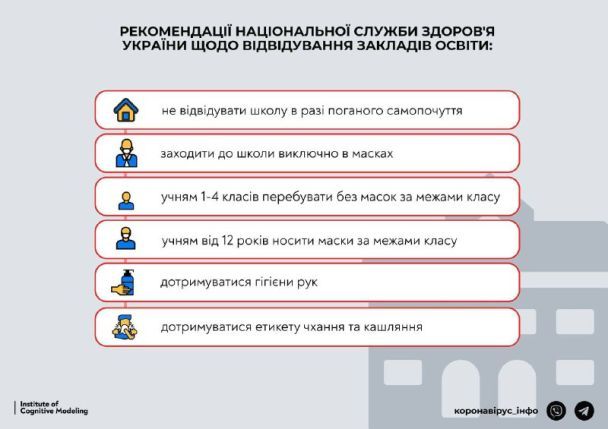 РЕКОМЕНДАЦІЇ НАЦІОНАЛЬНОЇ СЛУЖБИ ЗДОРОВ'Я УКРАЇНИ ЩОДО ВІДВІДУВАННЯ ЗАКЛАДІВ ОСВІТИ:

не відвідувати школу в разі поганого самопочуття

заходити до школи виключно в масках

учням 1-4 класів перебувати без масок за межами класу

учням від 12 років носити маски за межами класу

дотримуватися гігієни рук

дотримуватися етикету чхання та кашляння

Institute of Cognitive Modeling

коронавірус_інфо